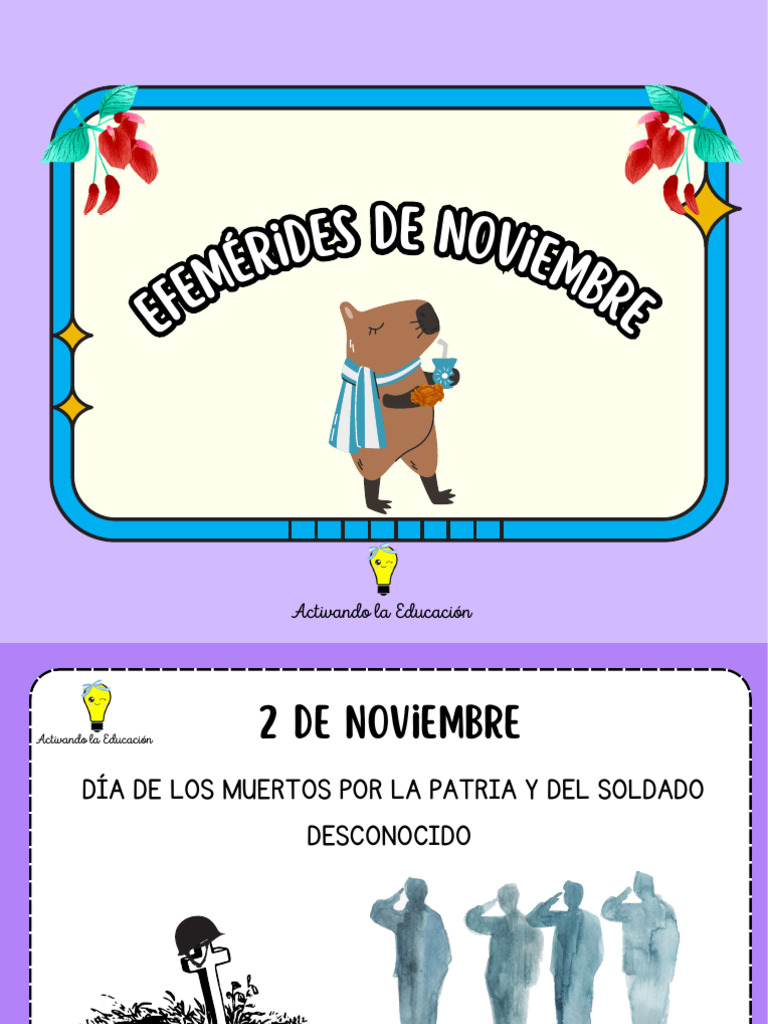 EFEMÉRIDES DE NOVIEMBRE

Activando la Educación

Activando la Educación

2 DE NOVIEMBRE

DÍA DE LOS MUERTOS POR LA PATRIA Y DEL SOLDADO DESCONOCIDO